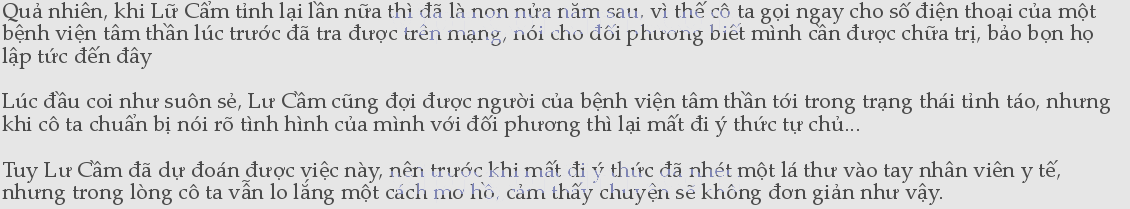 Quả nhiên, khi Lữ Cầm tỉnh lại lần nữa thì đã là non nửa năm sau. vì thế cô ta gọi ngay cho số điện thoại của một bệnh viện tâm thần lúc trước đã tra được trên mạng, nói cho đối phương biết mình cần được chữa trị, bảo bọn họ lập tức đến đây

Lúc đầu coi như suôn sẻ, Lư Cầm cũng đợi được người của bệnh viện tâm thần tới trong trạng thái tỉnh táo, nhưng khi cô ta chuẩn bị nói rõ tình hình của mình với đối phương thì lại mất đi ý thức tự chủ...

Tuy Lư Cầm đã dự đoán được việc này, nên trước khi mất đi ý thức đã nhét một lá thư vào tay nhân viên y tế, nhưng trong lòng cô ta vẫn lo lắng một cách mơ hồ, cảm thấy chuyện sẽ không đơn giản như vậy.